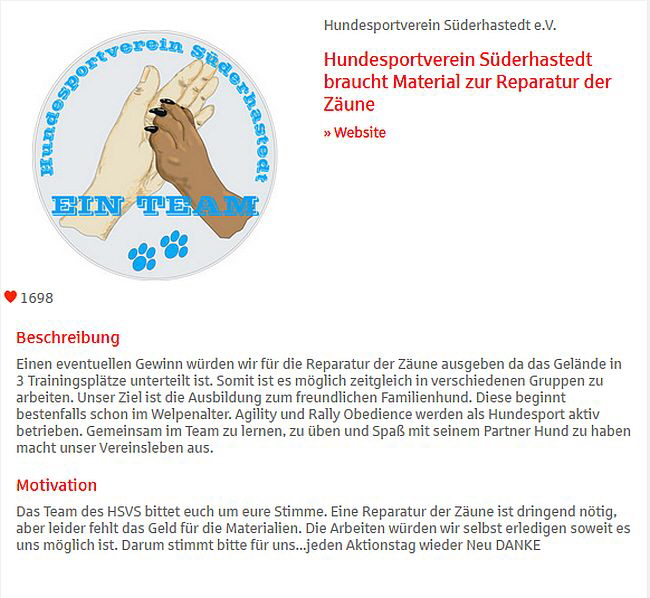 Hundesportverein Süderhastedt

EIN TEAM

Hundesportverein Süderhastedt e.V.

Hundesportverein Süderhastedt braucht Material zur Reparatur der Zäune

» Website

1698

Beschreibung

Einen eventuellen Gewinn würden wir für die Reparatur der Zäune ausgeben da das Gelände in 3 Trainingsplätze unterteilt ist. Somit ist es möglich zeitgleich in verschiedenen Gruppen zu arbeiten. Unser Ziel ist die Ausbildung zum freundlichen Familienhund. Diese beginnt bestenfalls schon im Welpenalter. Agility und Rally Obedience werden als Hundesport aktiv betrieben. Gemeinsam im Team zu lernen, zu üben und Spaß mit seinem Partner Hund zu haben macht unser Vereinsleben aus.

Motivation

Das Team des HSVS bittet euch um eure Stimme. Eine Reparatur der Zäune ist dringend nötig, aber leider fehlt das Geld für die Materialien. Die Arbeiten würden wir selbst erledigen soweit es uns möglich ist. Darum stimmt bitte für uns...jeden Aktionstag wieder Neu DANKE